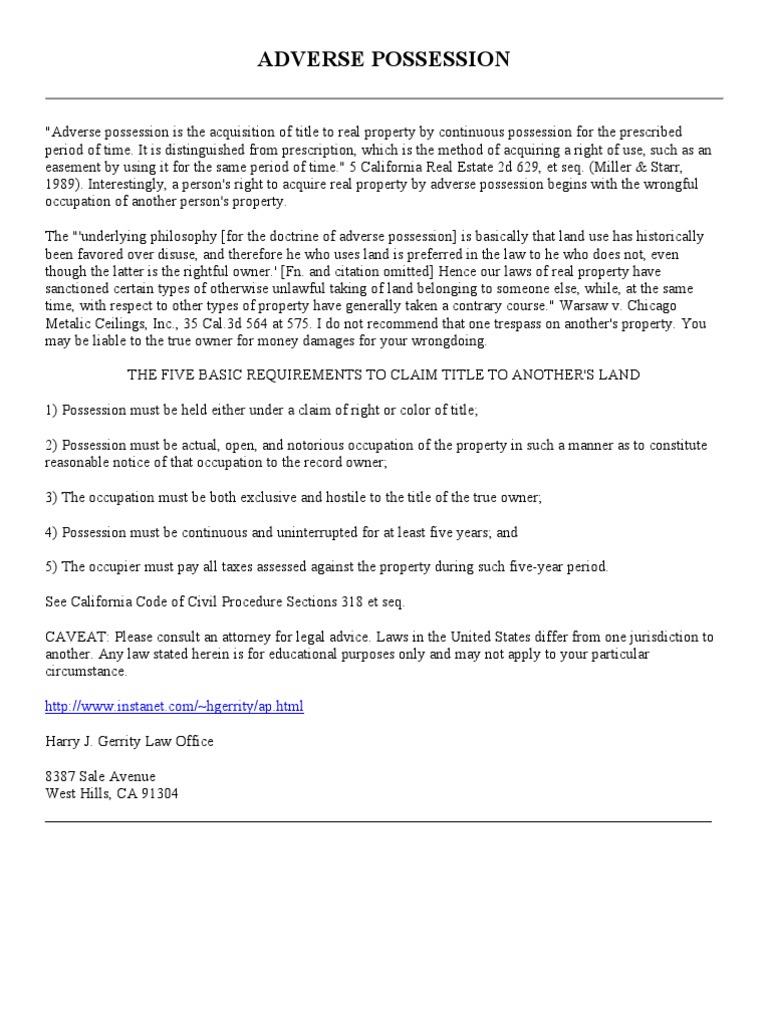 ADVERSE POSSESSION

"Adverse possession is the acquisition of title to real property by continuous possession for the prescribed period of time. It is distinguished from prescription, which is the method of acquiring a right of use, such as an easement by using it for the same period of time." 5 California Real Estate 2d 629, et seq. (Miller & Starr, 1989). Interestingly, a person's right to acquire real property by adverse possession begins with the wrongful occupation of another person's property.

The "'underlying philosophy [for the doctrine of adverse possession] is basically that land use has historically been favored over disuse, and therefore he who uses land is preferred in the law to he who does not, even though the latter is the rightful owner.' [Fn. and citation omitted] Hence our laws of real property have sanctioned certain types of otherwise unlawful taking of land belonging to someone else, while, at the same time, with respect to other types of property have generally taken a contrary course." Warsaw v. Chicago Metalic Ceilings, Inc., 35 Cal.3d 564 at 575. I do not recommend that one trespass on another's property. You may be liable to the true owner for money damages for your wrongdoing.

THE FIVE BASIC REQUIREMENTS TO CLAIM TITLE TO ANOTHER'S LAND

1) Possession must be held either under a claim of right or color of title;

2) Possession must be actual, open, and notorious occupation of the property in such a manner as to constitute reasonable notice of that occupation to the record owner;

3) The occupation must be both exclusive and hostile to the title of the true owner;

4) Possession must be continuous and uninterrupted for at least five years; and

5) The occupier must pay all taxes assessed against the property during such five-year period.

See California Code of Civil Procedure Sections 318 et seq.

CAVEAT: Please consult an attorney for legal advice. Laws in the United States differ from one jurisdiction to another. Any law stated herein is for educational purposes only and may not apply to your particular circumstance.

http://www.instanet.com/~hgerrity/ap.html

Harry J. Gerrity Law Office

8387 Sale Avenue
West Hills, CA 91304